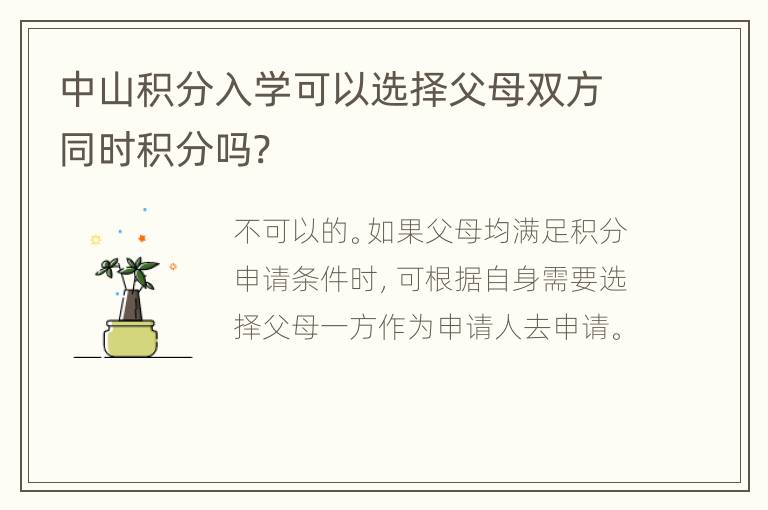 中山积分入学可以选择父母双方同时积分吗?

不可以的。如果父母均满足积分申请条件时, 可根据自身需要选择父母一方作为申请人去申请。